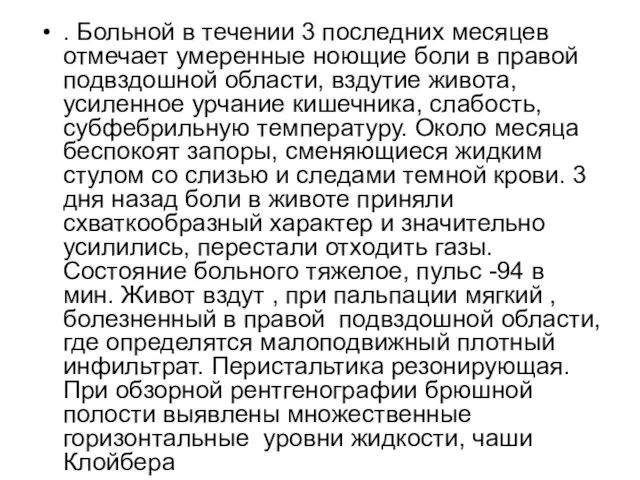 • . Больной в течении 3 последних месяцев отмечает умеренные ноющие боли в правой подвздошной области, вздутие живота, усиленное урчание кишечника, слабость, субфебрильную температуру. Около месяца беспокоят запоры, сменяющиеся жидким стулом со слизью и следами темной крови. 3 дня назад боли в животе приняли схваткообразный характер и значительно усилились, перестали отходить газы. Состояние больного тяжелое, пульс -94 в мин. Живот вздут , при пальпации мягкий , болезненный в правой подвздошной области, где определятся малоподвижный плотный инфильтрат. Перистальтика резонирующая. При обзорной рентгенографии брюшной полости выявлены множественные горизонтальные уровни жидкости, чаши Клойбера